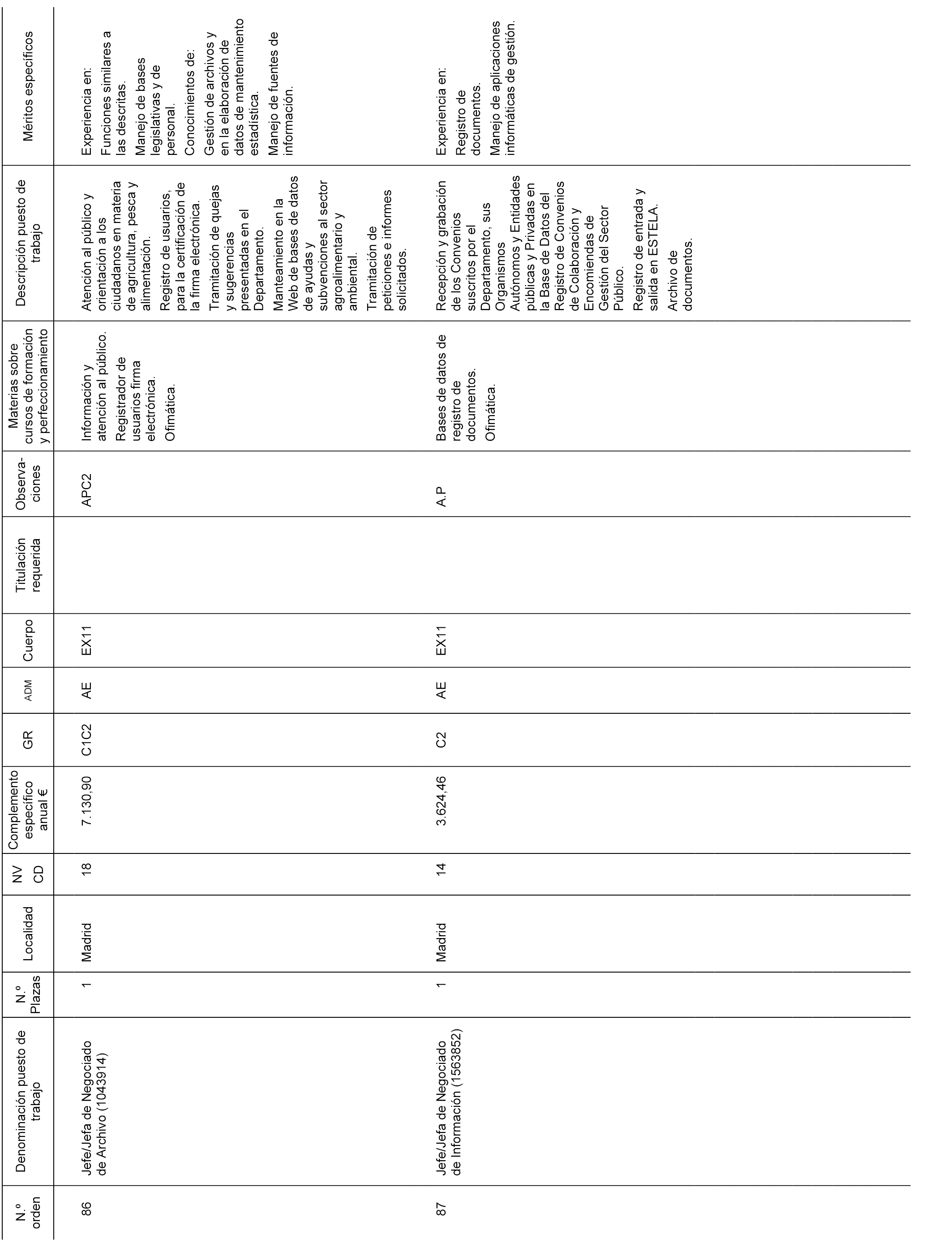 | N.º orden | Denominación puesto de trabajo | N.º Plazas | Localidad | NV CD | Complemento específico anual € | GR | ADM | Cuerpo | Titulación requerida | Observaciones | Materias sobre cursos de formación y perfeccionamiento | Descripción puesto de trabajo | Méritos específicos |
|---|---|---|---|---|---|---|---|---|---|---|---|---|---|
| 86 | Jefe/Jefa de Negociado de Archivo (1043914) | 1 | Madrid | 18 | 7.130,90 | C1C2 | AE | EX11 | | APC2 | Información y atención al público. Registrador de usuarios firma electrónica. Ofimática. | Atención al público y orientación a los ciudadanos en materia de agricultura, pesca y alimentación. Registro de usuarios, para la certificación de la firma electrónica. Tramitación de quejas y sugerencias presentadas en el Departamento. Manteamiento en la Web de bases de datos de ayudas y subvenciones al sector agroalimentario y ambiental. Tramitación de peticiones e informes solicitados. | Experiencia en: Funciones similares a las descritas. Manejo de bases legislativas y de personal. Conocimientos de: Gestión de archivos y en la elaboración de datos de mantenimiento estadística. Manejo de fuentes de información. |
| 87 | Jefe/Jefa de Negociado de Información (1563852) | 1 | Madrid | 14 | 3.624,46 | C2 | AE | EX11 | | A.P | Bases de datos de registro de documentos. Ofimática. | Recepción y grabación de los Convenios suscritos por el Departamento, sus Organismos Autónomos y Entidades públicas y Privadas en la Base de Datos del Registro de Convenios de Colaboración y Encomiendas de Gestión del Sector Público. Registro de entrada y salida en ESTELA. Archivo de documentos. | Experiencia en: Registro de documentos. Manejo de aplicaciones informáticas de gestión. |